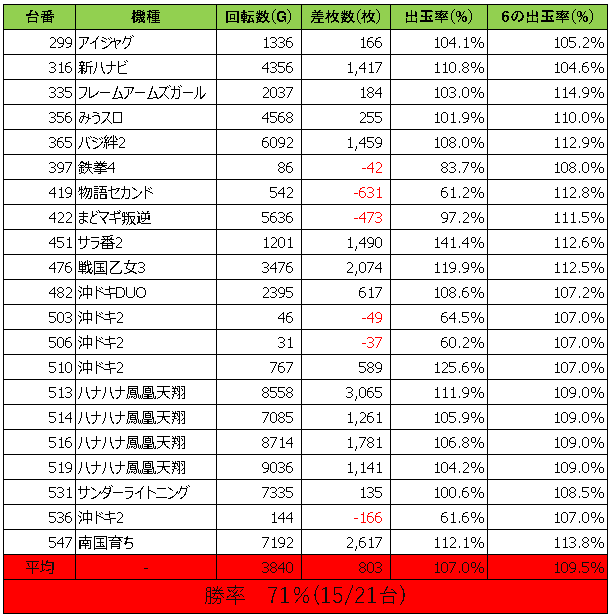 | 台番 | 機種 | 回転数(G) | 差枚数(枚) | 出玉率(%) | 6の出玉率(%) |
|---|---|---|---|---|---|
| 299 | アイジャグ | 1336 | 166 | 104.1% | 105.2% |
| 316 | 新ハナビ | 4356 | 1,417 | 110.8% | 104.6% |
| 335 | フレームアームズガール | 2037 | 184 | 103.0% | 114.9% |
| 356 | みうスロ | 4568 | 255 | 101.9% | 110.0% |
| 365 | バジ絆2 | 6092 | 1,459 | 108.0% | 112.9% |
| 397 | 鉄拳4 | 86 | -42 | 83.7% | 108.0% |
| 419 | 物語セカンド | 542 | -631 | 61.2% | 112.8% |
| 422 | まどマギ叛逆 | 5636 | -473 | 97.2% | 111.5% |
| 451 | サラ番2 | 1201 | 1,490 | 141.4% | 112.6% |
| 476 | 戦国乙女3 | 3476 | 2,074 | 119.9% | 112.5% |
| 482 | 沖ドキDUO | 2395 | 617 | 108.6% | 107.2% |
| 503 | 沖ドキ2 | 46 | -49 | 64.5% | 107.0% |
| 506 | 沖ドキ2 | 31 | -37 | 60.2% | 107.0% |
| 510 | 沖ドキ2 | 767 | 589 | 125.6% | 107.0% |
| 513 | ハナハナ鳳凰天翔 | 8558 | 3,065 | 111.9% | 109.0% |
| 514 | ハナハナ鳳凰天翔 | 7085 | 1,261 | 105.9% | 109.0% |
| 516 | ハナハナ鳳凰天翔 | 8714 | 1,781 | 106.8% | 109.0% |
| 519 | ハナハナ鳳凰天翔 | 9036 | 1,141 | 104.2% | 109.0% |
| 531 | サンダーライトニング | 7335 | 135 | 100.6% | 108.5% |
| 536 | 沖ドキ2 | 144 | -166 | 61.6% | 107.0% |
| 547 | 南国育ち | 7192 | 2,617 | 112.1% | 113.8% |
| 平均 | - | 3840 | 803 | 107.0% | 109.5% |

勝率　71%(15/21台)